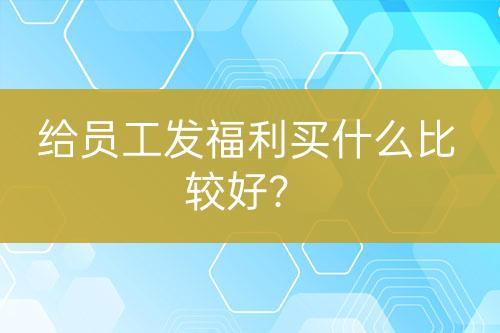 给员工发福利买什么比较好?